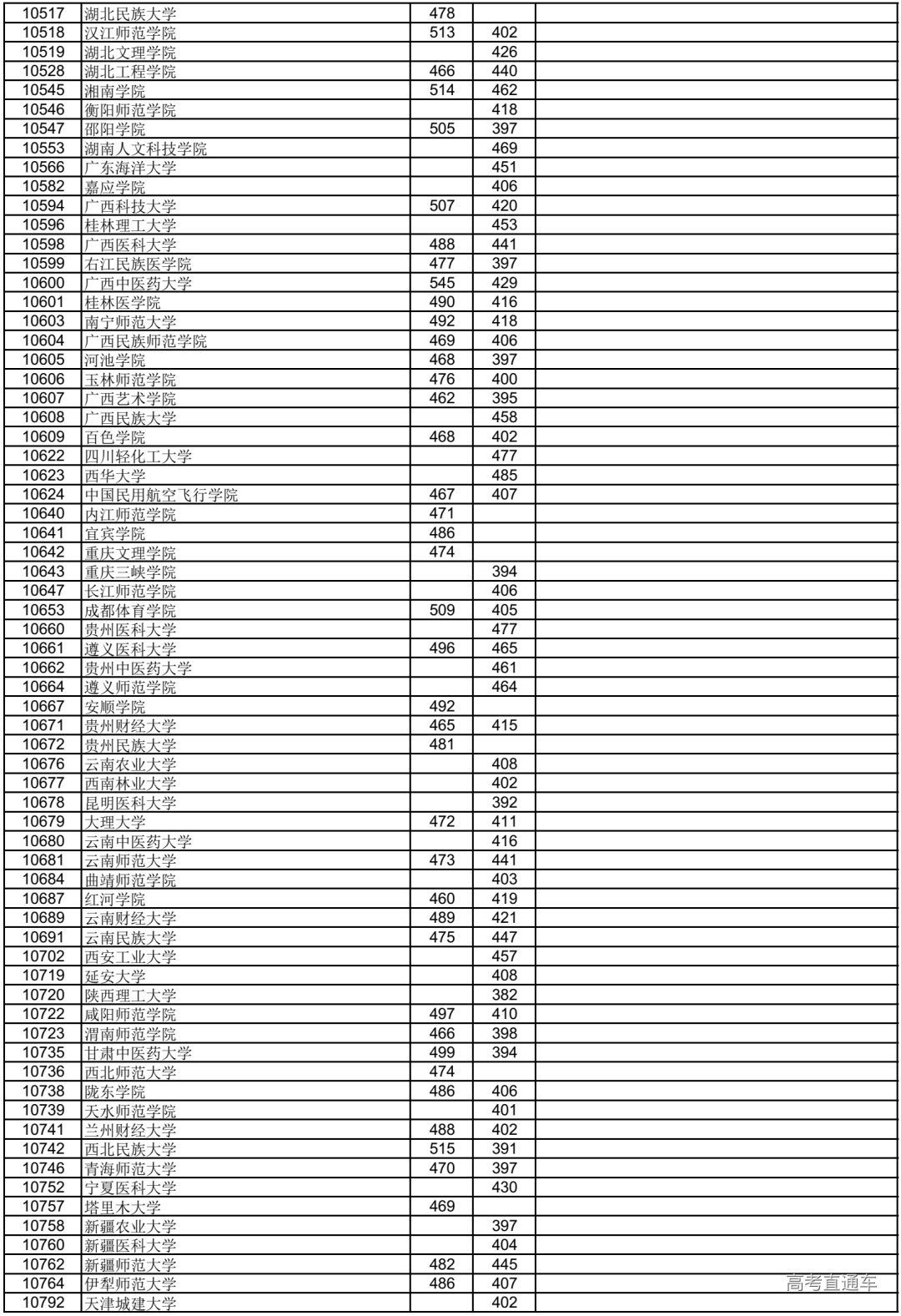 | | | | | |
|---|---|---|---|---|
| 10517 | 湖北民族大学 | 478 | | |
| 10518 | 汉江师范学院 | 513 | 402 | |
| 10519 | 湖北文理学院 | | 426 | |
| 10528 | 湖北工程学院 | 466 | 440 | |
| 10545 | 湘南学院 | 514 | 462 | |
| 10546 | 衡阳师范学院 | | 418 | |
| 10547 | 邵阳学院 | 505 | 397 | |
| 10553 | 湖南人文科技学院 | | 469 | |
| 10566 | 广东海洋大学 | | 451 | |
| 10582 | 嘉应学院 | | 406 | |
| 10594 | 广西科技大学 | 507 | 420 | |
| 10596 | 桂林理工大学 | | 453 | |
| 10598 | 广西医科大学 | 488 | 441 | |
| 10599 | 右江民族医学院 | 477 | 397 | |
| 10600 | 广西中医药大学 | 545 | 429 | |
| 10601 | 桂林医学院 | 490 | 416 | |
| 10603 | 南宁师范大学 | 492 | 418 | |
| 10604 | 广西民族师范学院 | 469 | 406 | |
| 10605 | 河池学院 | 468 | 397 | |
| 10606 | 玉林师范学院 | 476 | 400 | |
| 10607 | 广西艺术学院 | 462 | 395 | |
| 10608 | 广西民族大学 | | 458 | |
| 10609 | 百色学院 | 468 | 402 | |
| 10622 | 四川轻化工大学 | | 477 | |
| 10623 | 西华大学 | | 485 | |
| 10624 | 中国民用航空飞行学院 | 467 | 407 | |
| 10640 | 内江师范学院 | 471 | | |
| 10641 | 宜宾学院 | 486 | | |
| 10642 | 重庆文理学院 | 474 | | |
| 10643 | 重庆三峡学院 | | 394 | |
| 10647 | 长江师范学院 | | 406 | |
| 10653 | 成都体育学院 | 509 | 405 | |
| 10660 | 贵州医科大学 | | 477 | |
| 10661 | 遵义医科大学 | 496 | 465 | |
| 10662 | 贵州中医药大学 | | 461 | |
| 10664 | 遵义师范学院 | | 464 | |
| 10667 | 安顺学院 | 492 | | |
| 10671 | 贵州财经大学 | 465 | 415 | |
| 10672 | 贵州民族大学 | 481 | | |
| 10676 | 云南农业大学 | | 408 | |
| 10677 | 西南林业大学 | | 402 | |
| 10678 | 昆明医科大学 | | 392 | |
| 10679 | 大理大学 | 472 | 411 | |
| 10680 | 云南中医药大学 | | 416 | |
| 10681 | 云南师范大学 | 473 | 441 | |
| 10684 | 曲靖师范学院 | | 403 | |
| 10687 | 红河学院 | 460 | 419 | |
| 10689 | 云南财经大学 | 489 | 421 | |
| 10691 | 云南民族大学 | 475 | 447 | |
| 10702 | 西安工业大学 | | 457 | |
| 10719 | 延安大学 | | 408 | |
| 10720 | 陕西理工大学 | | 382 | |
| 10722 | 咸阳师范学院 | 497 | 410 | |
| 10723 | 渭南师范学院 | 466 | 398 | |
| 10735 | 甘肃中医药大学 | 499 | 394 | |
| 10736 | 西北师范大学 | 474 | | |
| 10738 | 陇东学院 | 486 | 406 | |
| 10739 | 天水师范学院 | | 401 | |
| 10741 | 兰州财经大学 | 488 | 402 | |
| 10742 | 西北民族大学 | 515 | 391 | |
| 10746 | 青海师范大学 | 470 | 397 | |
| 10752 | 宁夏医科大学 | | 430 | |
| 10757 | 塔里木大学 | 469 | | |
| 10758 | 新疆农业大学 | | 397 | |
| 10760 | 新疆医科大学 | | 404 | |
| 10762 | 新疆师范大学 | 482 | 445 | |
| 10764 | 伊犁师范大学 | 486 | 407 | 高考直通车 |
| 10792 | 天津城建大学 | | 402 | |